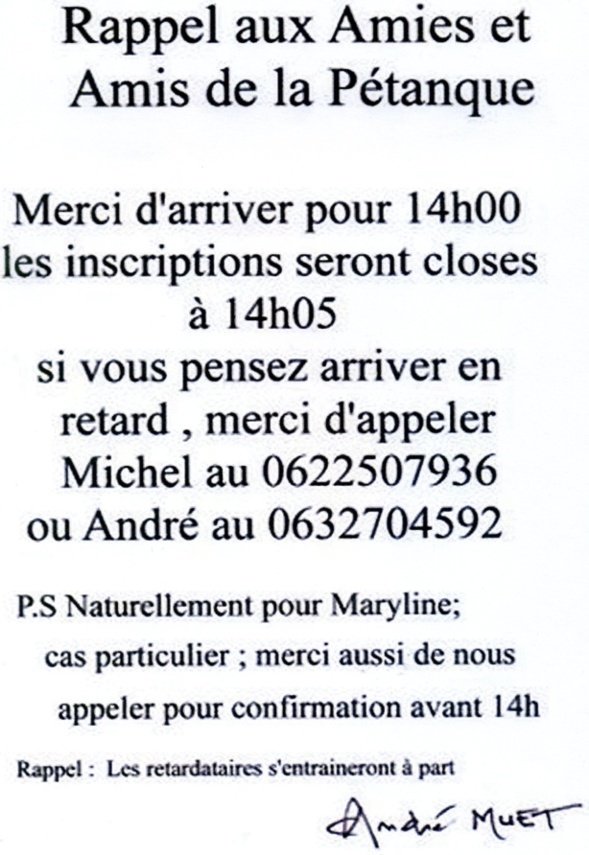 Rappel aux Amies et Amis de la Pétanque

Merci d'arriver pour 14h00 les inscriptions seront closes à 14h05 si vous pensez arriver en retard , merci d'appeler Michel au 0622507936 ou André au 0632704592

P.S Naturellement pour Maryline; cas particulier ; merci aussi de nous appeler pour confirmation avant 14h

Rappel : Les retardataires s'entraineront à part

André MUET